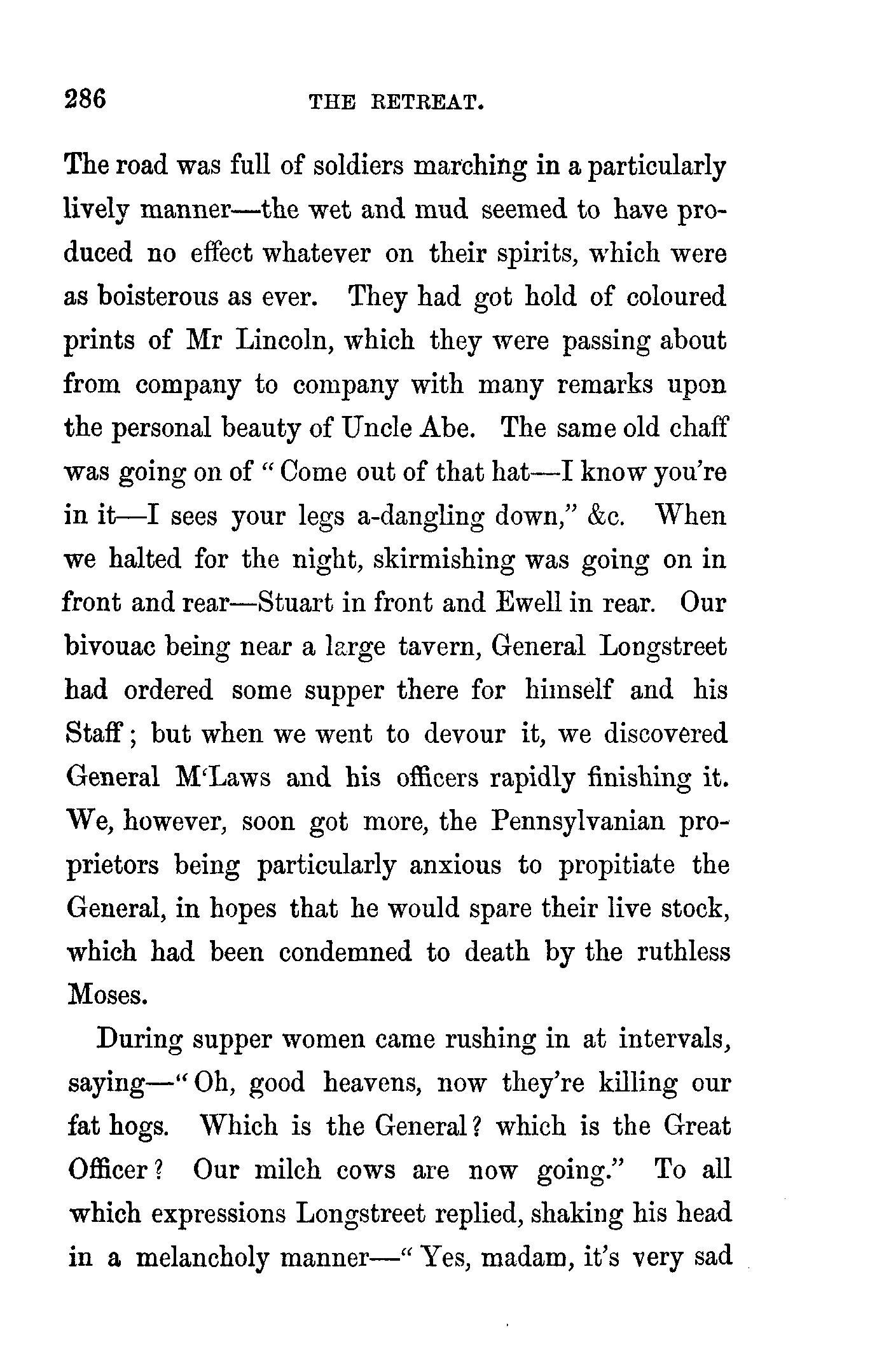 286 THE RETREAT.

The road was full of soldiers marching in a particularly lively manner—the wet and mud seemed to have produced no effect whatever on their spirits, which were as boisterous as ever. They had got hold of coloured prints of Mr Lincoln, which they were passing about from company to company with many remarks upon the personal beauty of Uncle Abe. The same old chaff was going on of "Come out of that hat—I know you're in it—I sees your legs a-dangling down," &c. When we halted for the night, skirmishing was going on in front and rear—Stuart in front and Ewell in rear. Our bivouac being near a large tavern, General Longstreet had ordered some supper there for himself and his Staff; but when we went to devour it, we discovered General M'Laws and his officers rapidly finishing it. We, however, soon got more, the Pennsylvanian proprietors being particularly anxious to propitiate the General, in hopes that he would spare their live stock, which had been condemned to death by the ruthless Moses.

During supper women came rushing in at intervals, saying—"Oh, good heavens, now they're killing our fat hogs. Which is the General? which is the Great Officer? Our milch cows are now going." To all which expressions Longstreet replied, shaking his head in a melancholy manner—"Yes, madam, it's very sad